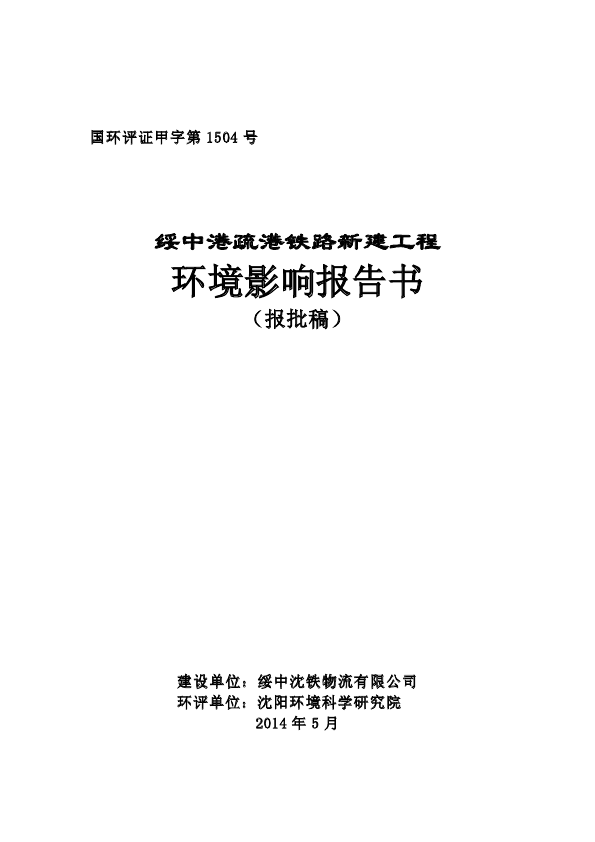 国环评证甲字第1504号

绥中港疏港铁路新建工程
环境影响报告书
（报批稿）

建设单位：绥中沈铁物流有限公司
环评单位：沈阳环境科学研究院
2014年5月